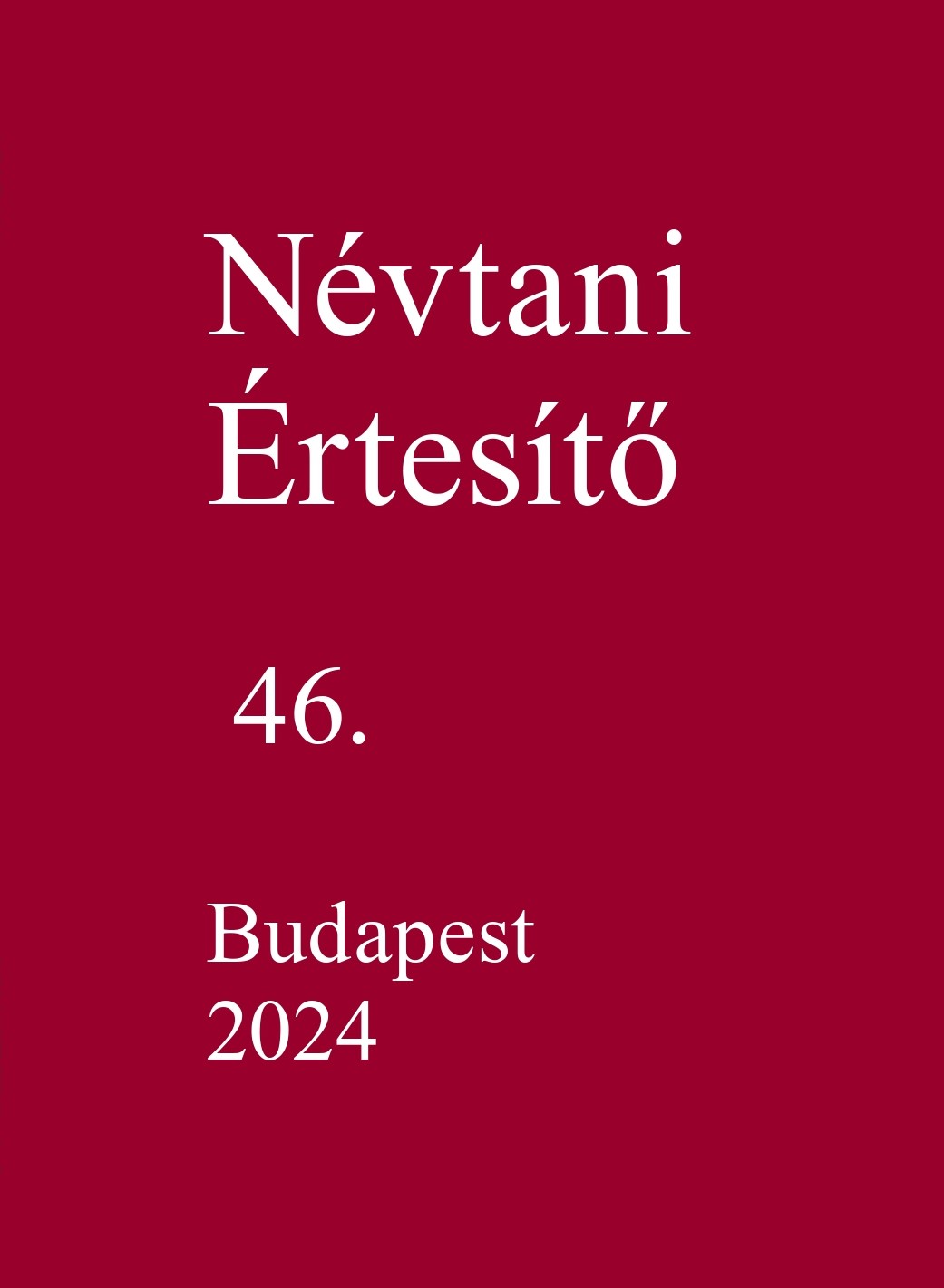 Névtani Értesítő

46.

Budapest
2024